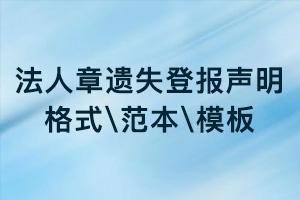 法人章遗失登报声明
格式\范本\模板